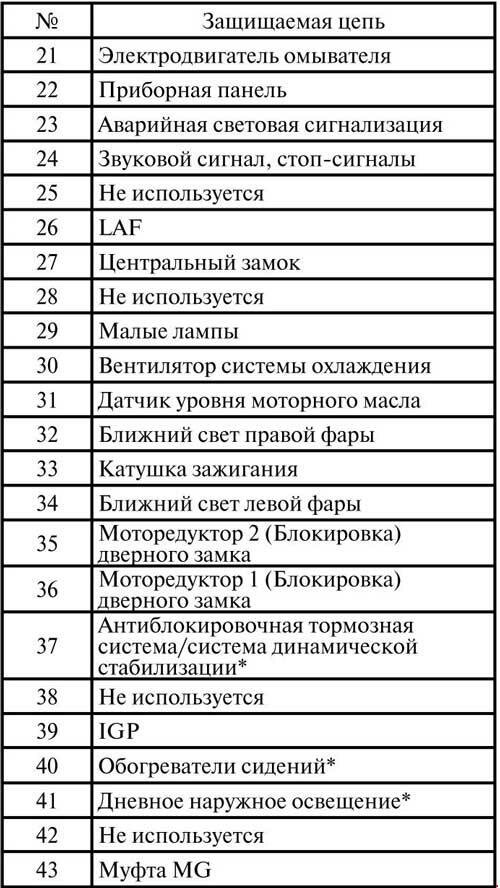 | № | Защищаемая цепь |
|---|---|
| 21 | Электродвигатель омывателя |
| 22 | Приборная панель |
| 23 | Аварийная световая сигнализация |
| 24 | Звуковой сигнал, стоп-сигналы |
| 25 | Не используется |
| 26 | LAF |
| 27 | Центральный замок |
| 28 | Не используется |
| 29 | Малые лампы |
| 30 | Вентилятор системы охлаждения |
| 31 | Датчик уровня моторного масла |
| 32 | Ближний свет правой фары |
| 33 | Катушка зажигания |
| 34 | Ближний свет левой фары |
| 35 | Моторедуктор 2 (Блокировка) дверного замка |
| 36 | Моторедуктор 1 (Блокировка) дверного замка |
| 37 | Антиблокировочная тормозная система/система динамической стабилизации* |
| 38 | Не используется |
| 39 | IGP |
| 40 | Обогреватели сидений* |
| 41 | Дневное наружное освещение* |
| 42 | Не используется |
| 43 | Муфта MG |